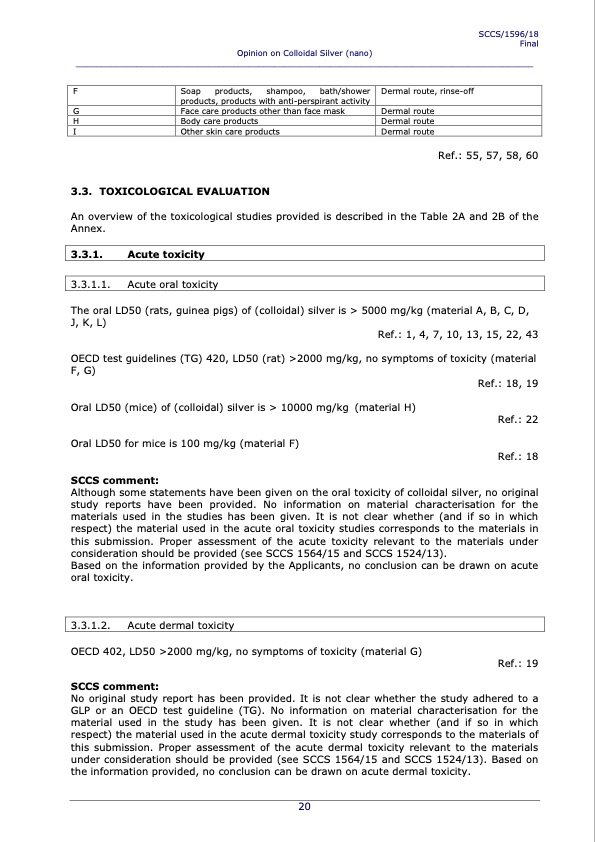 SCCS/1596/18
Final

Opinion on Colloidal Silver (nano)

| F | Soap products, shampoo, bath/shower products, products with anti-perspirant activity | Dermal route, rinse-off |
|---|---|---|
| G | Face care products other than face mask | Dermal route |
| H | Body care products | Dermal route |
| I | Other skin care products | Dermal route |

Ref.: 55, 57, 58, 60

3.3. TOXICOLOGICAL EVALUATION

An overview of the toxicological studies provided is described in the Table 2A and 2B of the Annex.

3.3.1. Acute toxicity

3.3.1.1. Acute oral toxicity

The oral LD50 (rats, guinea pigs) of (colloidal) silver is > 5000 mg/kg (material A, B, C, D, J, K, L)

Ref.: 1, 4, 7, 10, 13, 15, 22, 43

OECD test guidelines (TG) 420, LD50 (rat) >2000 mg/kg, no symptoms of toxicity (material F, G)

Ref.: 18, 19

Oral LD50 (mice) of (colloidal) silver is > 10000 mg/kg (material H)

Ref.: 22

Oral LD50 for mice is 100 mg/kg (material F)

Ref.: 18

SCCS comment:
Although some statements have been given on the oral toxicity of colloidal silver, no original study reports have been provided. No information on material characterisation for the materials used in the studies has been given. It is not clear whether (and if so in which respect) the material used in the acute oral toxicity studies corresponds to the materials in this submission. Proper assessment of the acute toxicity relevant to the materials under consideration should be provided (see SCCS 1564/15 and SCCS 1524/13).
Based on the information provided by the Applicants, no conclusion can be drawn on acute oral toxicity.

3.3.1.2. Acute dermal toxicity

OECD 402, LD50 >2000 mg/kg, no symptoms of toxicity (material G)

Ref.: 19

SCCS comment:
No original study report has been provided. It is not clear whether the study adhered to a GLP or an OECD test guideline (TG). No information on material characterisation for the material used in the study has been given. It is not clear whether (and if so in which respect) the material used in the acute dermal toxicity study corresponds to the materials of this submission. Proper assessment of the acute dermal toxicity relevant to the materials under consideration should be provided (see SCCS 1564/15 and SCCS 1524/13). Based on the information provided, no conclusion can be drawn on acute dermal toxicity.

20